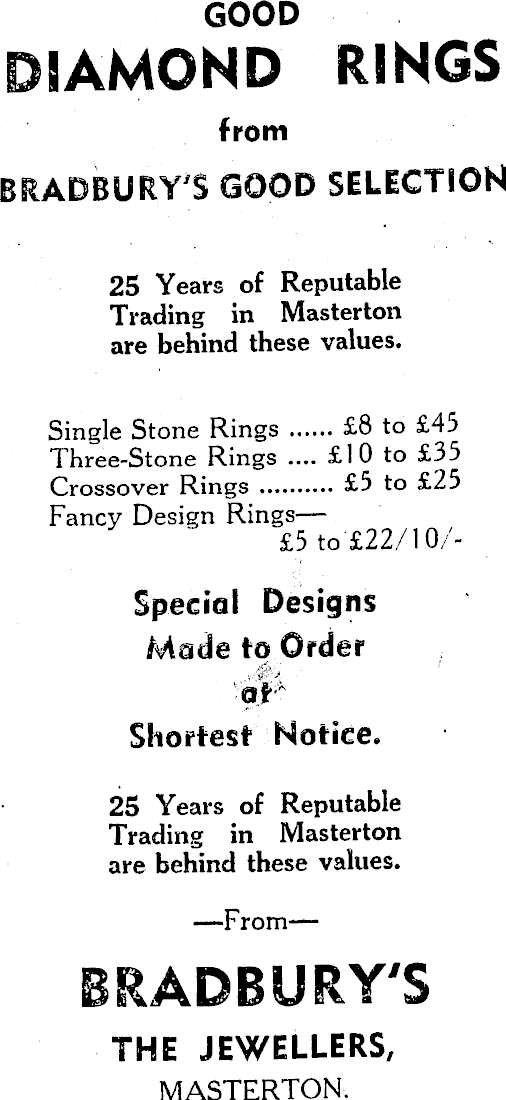 GOOD
DIAMOND RINGS
from
BRADBURY'S GOOD SELECTION

25 Years of Reputable Trading in Masterton are behind these values.

Single Stone Rings ...... £8 to £45
Three-Stone Rings .... £10 to £35
Crossover Rings .......... £5 to £25
Fancy Design Rings—
£5 to £22/10/-

Special Designs
Made to Order
at
Shortest Notice.

25 Years of Reputable Trading in Masterton are behind these values.

—From—

BRADBURY'S
THE JEWELLERS,
MASTERTON.